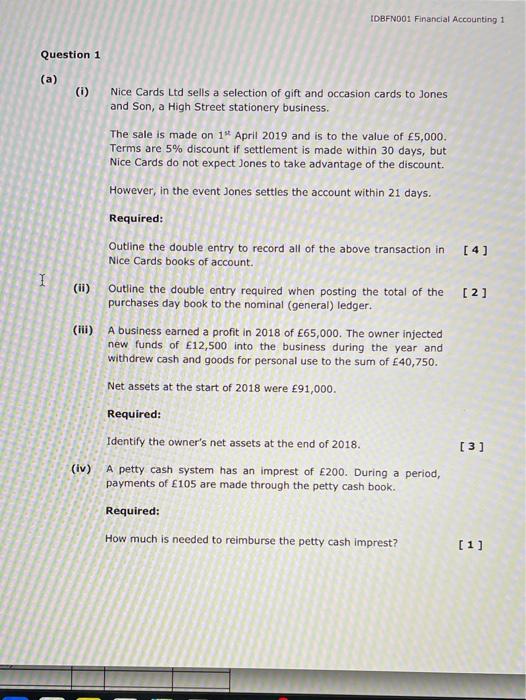 IDBFN001 Financial Accounting 1

Question 1

(a)

(i) Nice Cards Ltd sells a selection of gift and occasion cards to Jones and Son, a High Street stationery business.

The sale is made on 1$^{st}$ April 2019 and is to the value of £5,000. Terms are 5% discount if settlement is made within 30 days, but Nice Cards do not expect Jones to take advantage of the discount.

However, in the event Jones settles the account within 21 days.

Required:

Outline the double entry to record all of the above transaction in Nice Cards books of account. [ 4 ]

(ii) Outline the double entry required when posting the total of the purchases day book to the nominal (general) ledger. [ 2 ]

(iii) A business earned a profit in 2018 of £65,000. The owner injected new funds of £12,500 into the business during the year and withdrew cash and goods for personal use to the sum of £40,750.

Net assets at the start of 2018 were £91,000.

Required:

Identify the owner's net assets at the end of 2018. [ 3 ]

(iv) A petty cash system has an imprest of £200. During a period, payments of £105 are made through the petty cash book.

Required:

How much is needed to reimburse the petty cash imprest? [ 1 ]